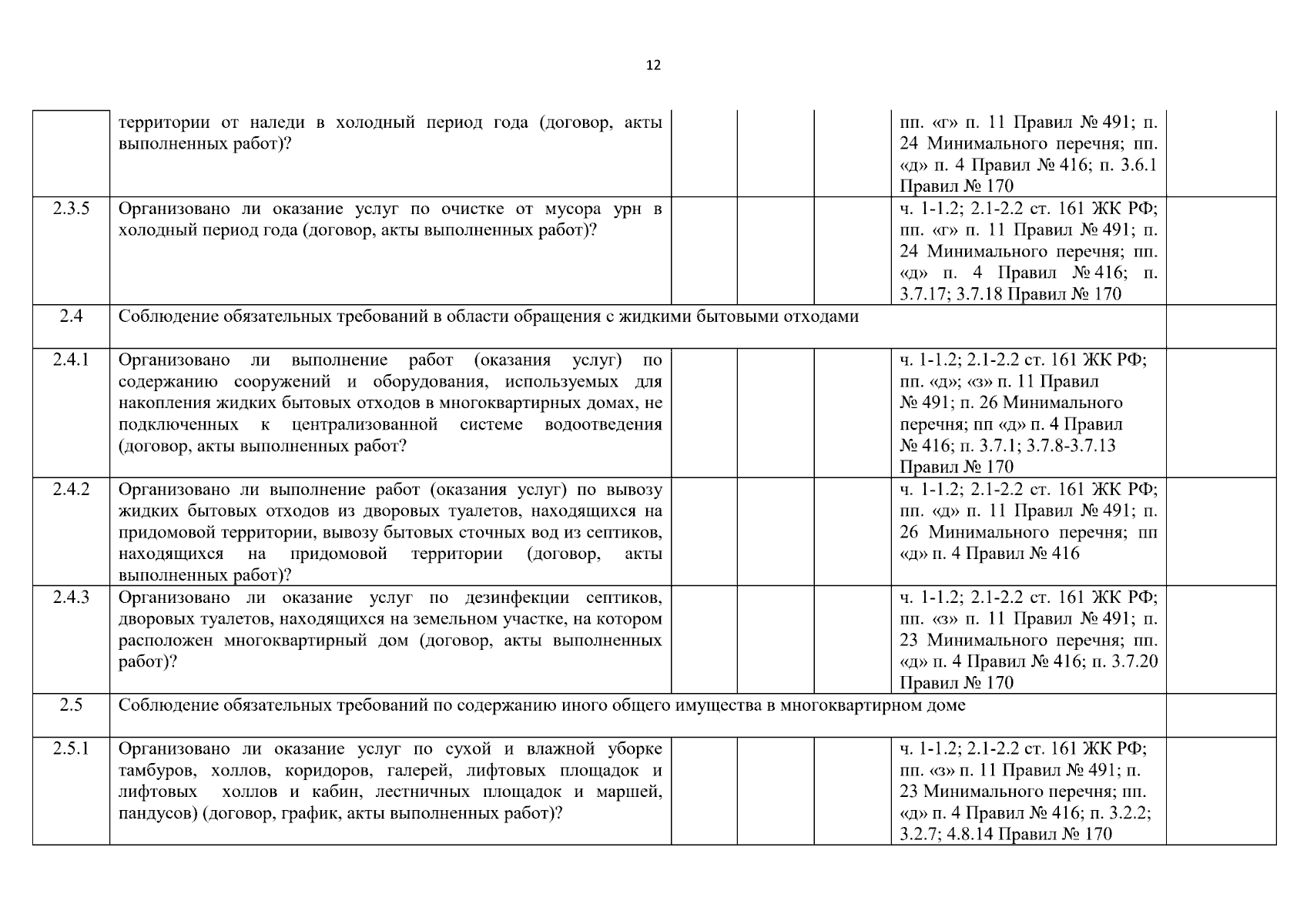 12

|  |  |  |  |  |  |  |
|---|---|---|---|---|---|---|
|  | территории от наледи в холодный период года (договор, акты выполненных работ)? |  |  |  | пп. «г» п. 11 Правил № 491; п. 24 Минимального перечня; пп. «д» п. 4 Правил № 416; п. 3.6.1 Правил № 170 |  |
| 2.3.5 | Организовано ли оказание услуг по очистке от мусора урн в холодный период года (договор, акты выполненных работ)? |  |  |  | ч. 1-1.2; 2.1-2.2 ст. 161 ЖК РФ; пп. «г» п. 11 Правил № 491; п. 24 Минимального перечня; пп. «д» п. 4 Правил № 416; п. 3.7.17; 3.7.18 Правил № 170 |  |
| 2.4 | Соблюдение обязательных требований в области обращения с жидкими бытовыми отходами |  |  |  |  |  |
| 2.4.1 | Организовано ли выполнение работ (оказания услуг) по содержанию сооружений и оборудования, используемых для накопления жидких бытовых отходов в многоквартирных домах, не подключенных к централизованной системе водоотведения (договор, акты выполненных работ? |  |  |  | ч. 1-1.2; 2.1-2.2 ст. 161 ЖК РФ; пп. «д»; «з» п. 11 Правил № 491; п. 26 Минимального перечня; пп «д» п. 4 Правил № 416; п. 3.7.1; 3.7.8-3.7.13 Правил № 170 |  |
| 2.4.2 | Организовано ли выполнение работ (оказания услуг) по вывозу жидких бытовых отходов из дворовых туалетов, находящихся на придомовой территории, вывозу бытовых сточных вод из септиков, находящихся на придомовой территории (договор, акты выполненных работ)? |  |  |  | ч. 1-1.2; 2.1-2.2 ст. 161 ЖК РФ; пп. «д» п. 11 Правил № 491; п. 26 Минимального перечня; пп «д» п. 4 Правил № 416 |  |
| 2.4.3 | Организовано ли оказание услуг по дезинфекции септиков, дворовых туалетов, находящихся на земельном участке, на котором расположен многоквартирный дом (договор, акты выполненных работ)? |  |  |  | ч. 1-1.2; 2.1-2.2 ст. 161 ЖК РФ; пп. «з» п. 11 Правил № 491; п. 23 Минимального перечня; пп. «д» п. 4 Правил № 416; п. 3.7.20 Правил № 170 |  |
| 2.5 | Соблюдение обязательных требований по содержанию иного общего имущества в многоквартирном доме |  |  |  |  |  |
| 2.5.1 | Организовано ли оказание услуг по сухой и влажной уборке тамбуров, холлов, коридоров, галерей, лифтовых площадок и лифтовых холлов и кабин, лестничных площадок и маршей, пандусов) (договор, график, акты выполненных работ)? |  |  |  | ч. 1-1.2; 2.1-2.2 ст. 161 ЖК РФ; пп. «з» п. 11 Правил № 491; п. 23 Минимального перечня; пп. «д» п. 4 Правил № 416; п. 3.2.2; 3.2.7; 4.8.14 Правил № 170 |  |